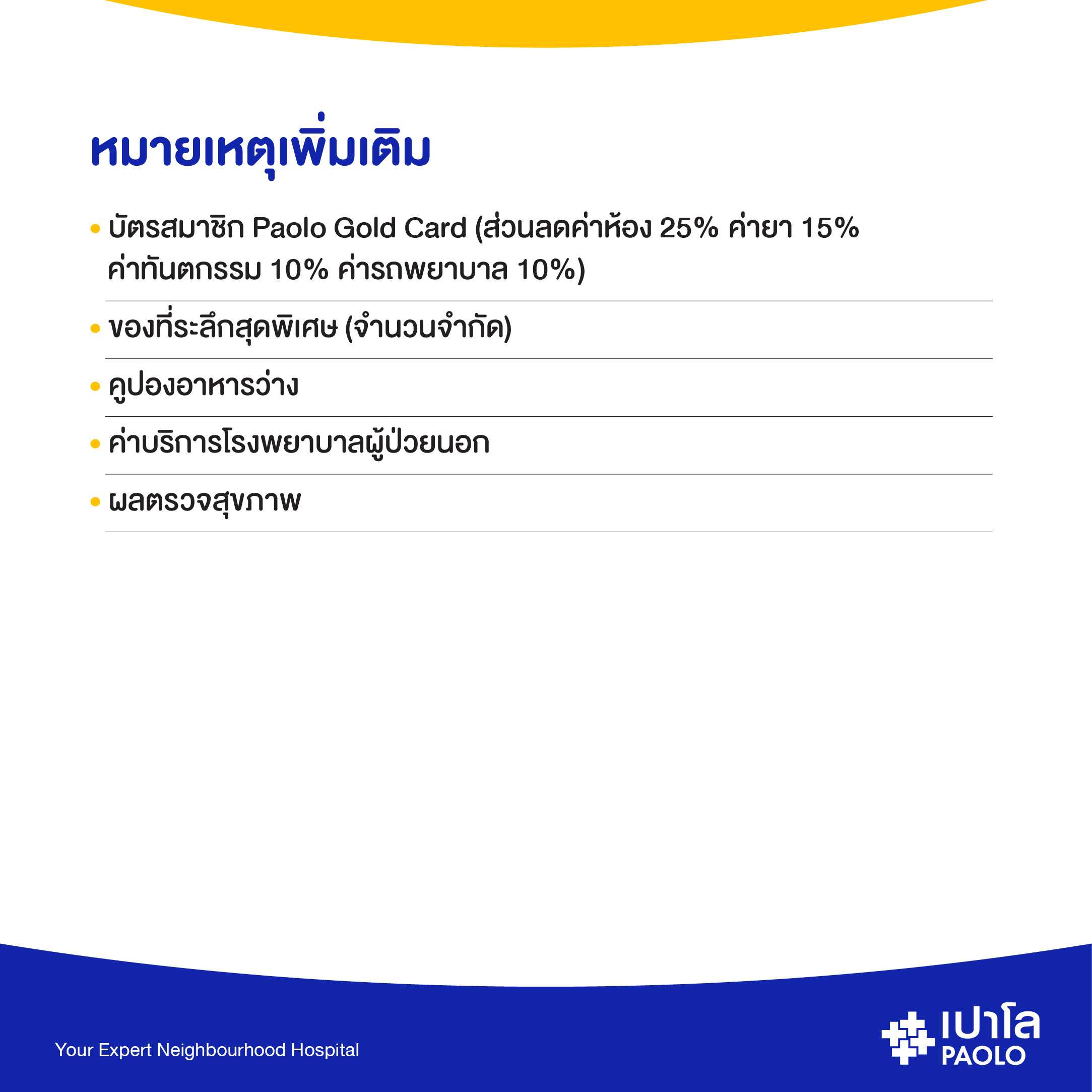 หมายเหตุเพิ่มเติม

• บัตรสมาชิก Paolo Gold Card (ส่วนลดค่าห้อง 25% ค่ายา 15% ค่าทันตกรรม 10% ค่ารถพยาบาล 10%)

• ของที่ระลึกสุดพิเศษ (จำนวนจำกัด)

• คูปองอาหารว่าง

• ค่าบริการโรงพยาบาลผู้ป่วยนอก

• ผลตรวจสุขภาพ

Your Expert Neighbourhood Hospital

เปาโล
PAOLO